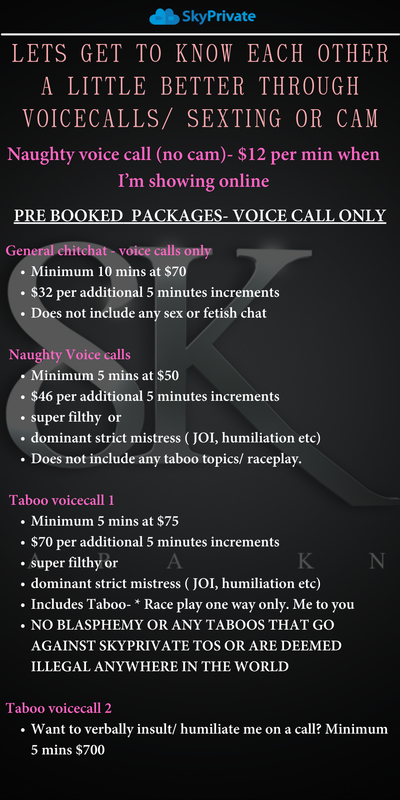 SkyPrivate

LETS GET TO KNOW EACH OTHER A LITTLE BETTER THROUGH VOICECALLS/ SEXTING OR CAM

Naughty voice call (no cam)- $12 per min when I'm showing online

PRE BOOKED PACKAGES- VOICE CALL ONLY

General chitchat - voice calls only
• Minimum 10 mins at $70
• $32 per additional 5 minutes increments
• Does not include any sex or fetish chat

Naughty Voice calls
• Minimum 5 mins at $50
• $46 per additional 5 minutes increments
• super filthy or
• dominant strict mistress ( JOI, humiliation etc)
• Does not include any taboo topics/ raceplay.

Taboo voicecall 1
• Minimum 5 mins at $75
• $70 per additional 5 minutes increments
• super filthy or
• dominant strict mistress ( JOI, humiliation etc)
• Includes Taboo- * Race play one way only. Me to you
• NO BLASPHEMY OR ANY TABOOS THAT GO AGAINST SKYPRIVATE TOS OR ARE DEEMED ILLEGAL ANYWHERE IN THE WORLD

Taboo voicecall 2
• Want to verbally insult/ humiliate me on a call? Minimum 5 mins $700

SK
A R A K N